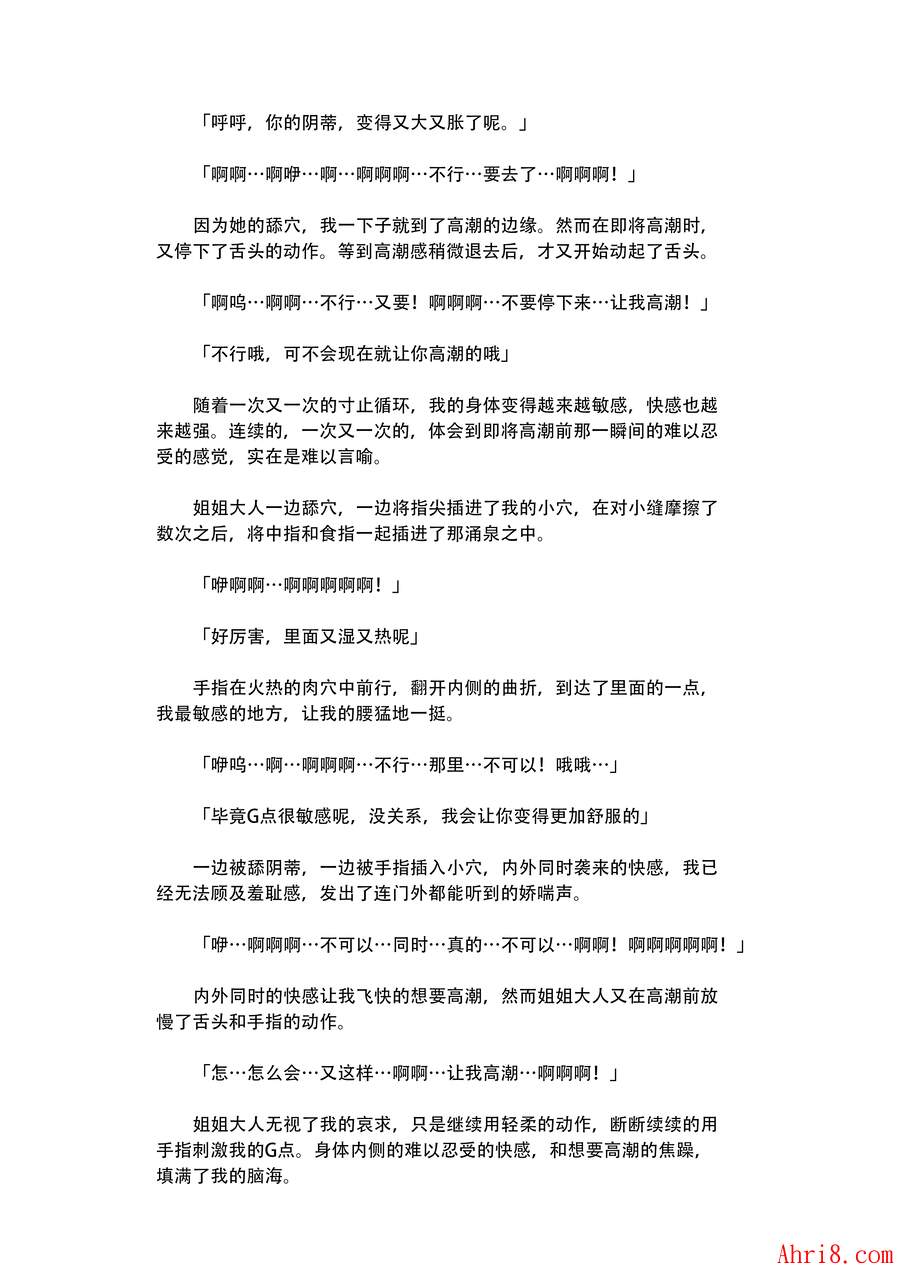 「呼呼，你的阴蒂，变得又大又胀了呢。」

「啊啊…啊咿…啊…啊啊啊…不行…要去了…啊啊啊！」

因为她的舔穴，我一下子就到了高潮的边缘。然而在即将高潮时，又停下了舌头的动作。等到高潮感稍微退去后，才又开始动起了舌头。

「啊呜…啊啊…不行…又要！啊啊啊…不要停下来…让我高潮！」

「不行哦，可不会现在就让你高潮的哦」

随着一次又一次的寸止循环，我的身体变得越来越敏感，快感也越来越强。连续的，一次又一次的，体会到即将高潮前那一瞬间的难以忍受的感觉，实在是难以言喻。

姐姐大人一边舔穴，一边将指尖插进了我的小穴，在对小缝摩擦了数次之后，将中指和食指一起插进了那涌泉之中。

「咿啊啊…啊啊啊啊啊！」

「好厉害，里面又湿又热呢」

手指在火热的肉穴中前行，翻开内侧的曲折，到达了里面的一点，我最敏感的地方，让我的腰猛地一挺。

「咿呜…啊…啊啊啊…不行…那里…不可以！哦哦…」

「毕竟G点很敏感呢，没关系，我会让你变得更加舒服的」

一边被舔阴蒂，一边被手指插入小穴，内外同时袭来的快感，我已经无法顾及羞耻感，发出了连门外都能听到的娇喘声。

「咿…啊啊啊…不可以…同时…真的…不可以…啊啊！啊啊啊啊啊！」

内外同时的快感让我飞快的想要高潮，然而姐姐大人又在高潮前放慢了舌头和手指的动作。

「怎…怎么会…又这样…啊啊…让我高潮…啊啊啊！」

姐姐大人无视了我的哀求，只是继续用轻柔的动作，断断续续的用手指刺激我的G点。身体内侧的难以忍受的快感，和想要高潮的焦躁，填满了我的脑海。

Ahri8.com